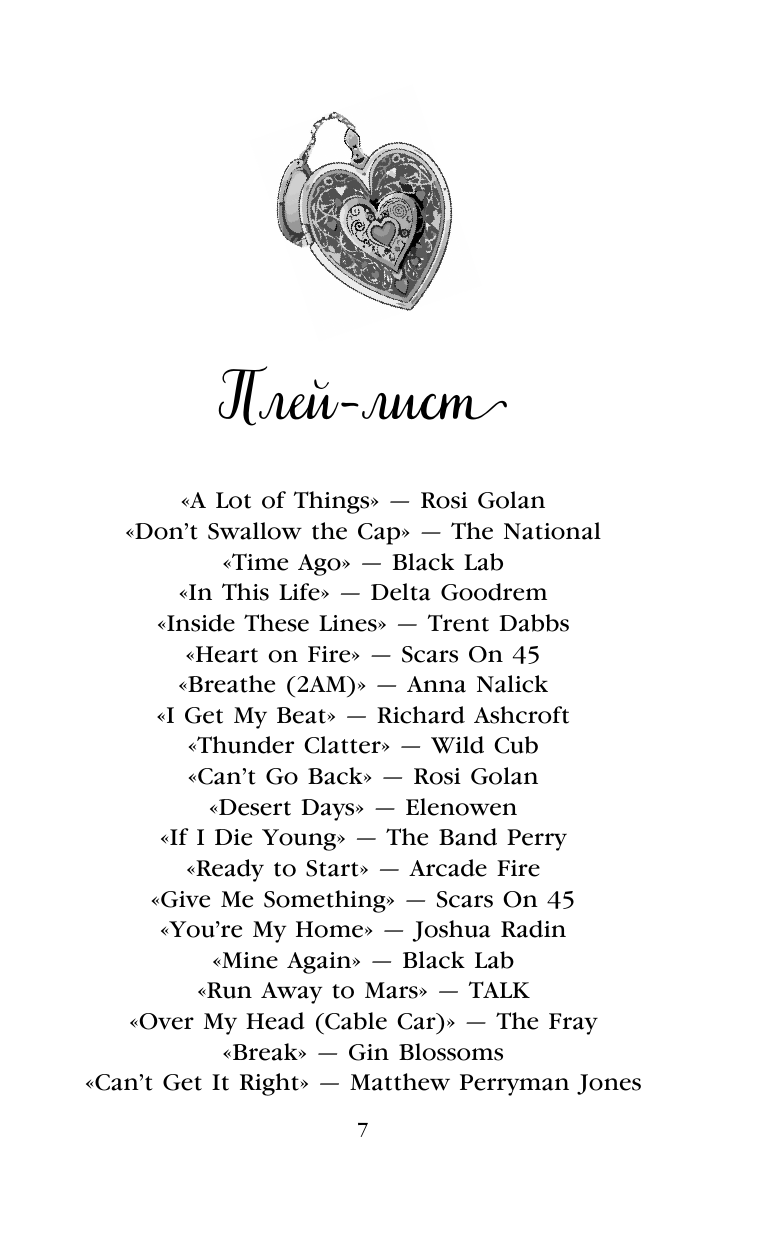 Плей-лист

«A Lot of Things» — Rosi Golan
«Don't Swallow the Cap» — The National
«Time Ago» — Black Lab
«In This Life» — Delta Goodrem
«Inside These Lines» — Trent Dabbs
«Heart on Fire» — Scars On 45
«Breathe (2AM)» — Anna Nalick
«I Get My Beat» — Richard Ashcroft
«Thunder Clatter» — Wild Cub
«Can't Go Back» — Rosi Golan
«Desert Days» — Elenowen
«If I Die Young» — The Band Perry
«Ready to Start» — Arcade Fire
«Give Me Something» — Scars On 45
«You're My Home» — Joshua Radin
«Mine Again» — Black Lab
«Run Away to Mars» — TALK
«Over My Head (Cable Car)» — The Fray
«Break» — Gin Blossoms
«Can't Get It Right» — Matthew Perryman Jones

7